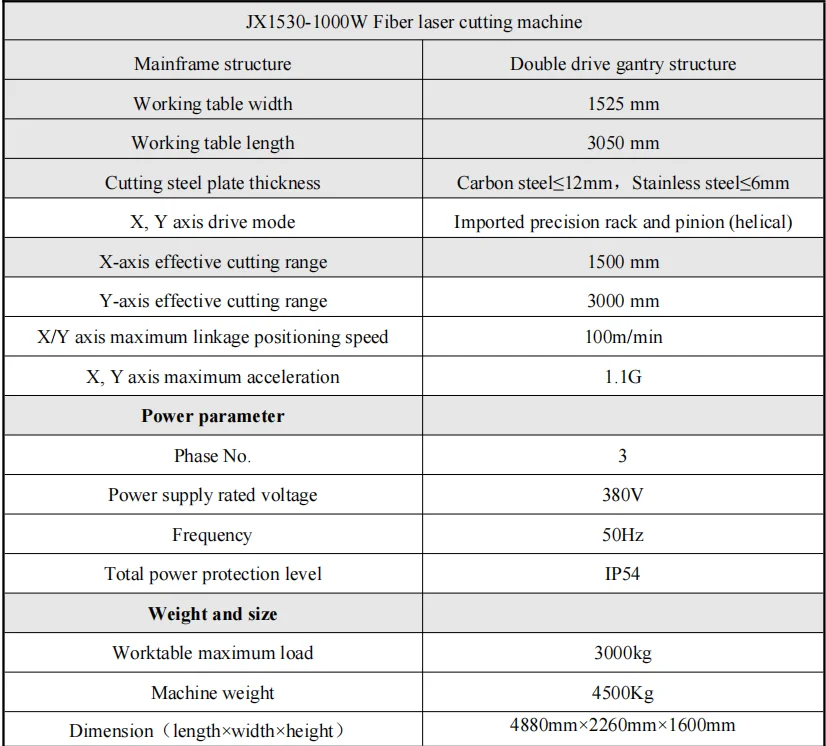 | JX1530-1000W Fiber laser cutting machine | |
|---|---|
| Mainframe structure | Double drive gantry structure |
| Working table width | 1525 mm |
| Working table length | 3050 mm |
| Cutting steel plate thickness | Carbon steel≤12mm，Stainless steel≤6mm |
| X, Y axis drive mode | Imported precision rack and pinion (helical) |
| X-axis effective cutting range | 1500 mm |
| Y-axis effective cutting range | 3000 mm |
| X/Y axis maximum linkage positioning speed | 100m/min |
| X, Y axis maximum acceleration | 1.1G |
| **Power parameter** | |
| Phase No. | 3 |
| Power supply rated voltage | 380V |
| Frequency | 50Hz |
| Total power protection level | IP54 |
| **Weight and size** | |
| Worktable maximum load | 3000kg |
| Machine weight | 4500Kg |
| Dimension（length×width×height） | 4880mm×2260mm×1600mm |